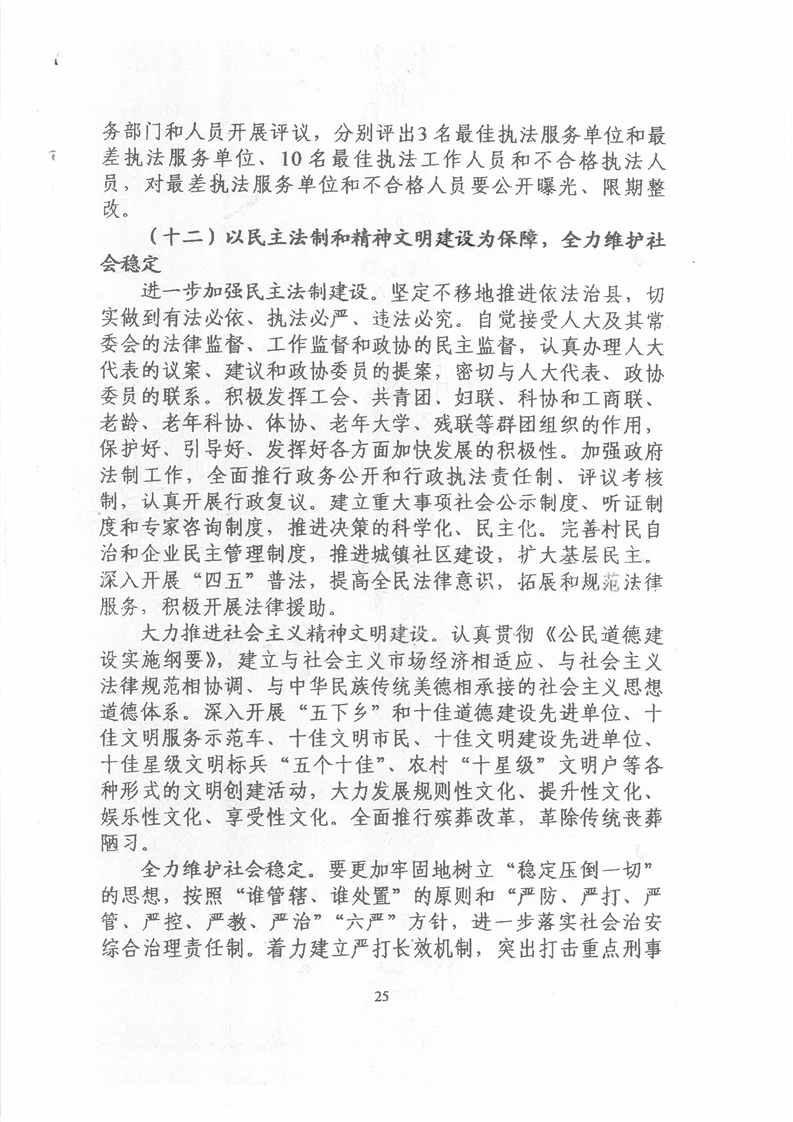 务部门和人员开展评议，分别评出3名最佳执法服务单位和最差执法服务单位、10名最佳执法工作人员和不合格执法人员，对最差执法服务单位和不合格人员要公开曝光、限期整改。

（十二）以民主法制和精神文明建设为保障，全力维护社会稳定

进一步加强民主法制建设。坚定不移地推进依法治县，切实做到有法必依、执法必严、违法必究。自觉接受人大及其常委会的法律监督、工作监督和政协的民主监督，认真办理人大代表的议案、建议和政协委员的提案，密切与人大代表、政协委员的联系。积极发挥工会、共青团、妇联、科协和工商联、老龄、老年科协、体协、老年大学、残联等群团组织的作用，保护好、引导好、发挥好各方面加快发展的积极性。加强政府法制工作，全面推行政务公开和行政执法责任制、评议考核制，认真开展行政复议。建立重大事项社会公示制度、听证制度和专家咨询制度，推进决策的科学化、民主化。完善村民自治和企业民主管理制度，推进城镇社区建设，扩大基层民主。深入开展“四五”普法，提高全民法律意识，拓展和规范法律服务，积极开展法律援助。

大力推进社会主义精神文明建设。认真贯彻《公民道德建设实施纲要》，建立与社会主义市场经济相适应、与社会主义法律规范相协调、与中华民族传统美德相承接的社会主义思想道德体系。深入开展“五下乡”和十佳道德建设先进单位、十佳文明服务示范车、十佳文明市民、十佳文明建设先进单位、十佳星级文明标兵“五个十佳”、农村“十星级”文明户等各种形式的文明创建活动，大力发展规则性文化、提升性文化、娱乐性文化、享受性文化。全面推行殡葬改革，革除传统丧葬陋习。

全力维护社会稳定。要更加牢固地树立“稳定压倒一切”的思想，按照“谁管辖、谁处置”的原则和“严防、严打、严管、严控、严教、严治”“六严”方针，进一步落实社会治安综合治理责任制。着力建立严打长效机制，突出打击重点刑事

25